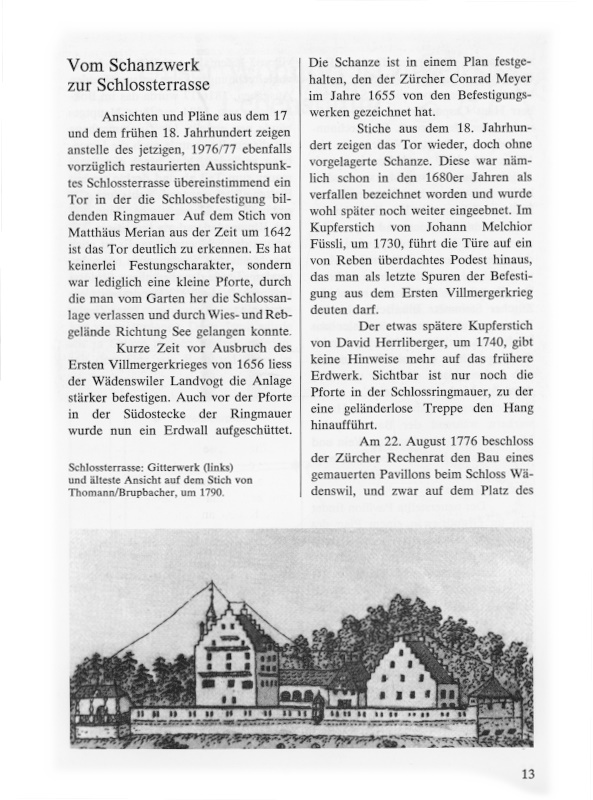 Vom Schanzwerk zur Schlossterrasse

Ansichten und Pläne aus dem 17 und dem frühen 18. Jahrhundert zeigen anstelle des jetzigen, 1976/77 ebenfalls vorzüglich restaurierten Aussichtspunktes Schlossterrasse übereinstimmend ein Tor in der die Schlossbefestigung bildenden Ringmauer Auf dem Stich von Matthäus Merian aus der Zeit um 1642 ist das Tor deutlich zu erkennen. Es hat keinerlei Festungscharakter, sondern war lediglich eine kleine Pforte, durch die man vom Garten her die Schlossanlage verlassen und durch Wies- und Rebgelände Richtung See gelangen konnte.

Kurze Zeit vor Ausbruch des Ersten Villmergerkrieges von 1656 liess der Wädenswiler Landvogt die Anlage stärker befestigen. Auch vor der Pforte in der Südostecke der Ringmauer wurde nun ein Erdwall aufgeschüttet.

Schlossterrasse: Gitterwerk (links) und älteste Ansicht auf dem Stich von Thomann/Brupbacher, um 1790.

Die Schanze ist in einem Plan festgehalten, den der Zürcher Conrad Meyer im Jahre 1655 von den Befestigungswerken gezeichnet hat.

Stiche aus dem 18. Jahrhundert zeigen das Tor wieder, doch ohne vorgelagerte Schanze. Diese war nämlich schon in den 1680er Jahren als verfallen bezeichnet worden und wurde wohl später noch weiter eingeebnet. Im Kupferstich von Johann Melchior Füssli, um 1730, führt die Türe auf ein von Reben überdachtes Podest hinaus, das man als letzte Spuren der Befestigung aus dem Ersten Villmergerkrieg deuten darf.

Der etwas spätere Kupferstich von David Herrliberger, um 1740, gibt keine Hinweise mehr auf das frühere Erdwerk. Sichtbar ist nur noch die Pforte in der Schlossringmauer, zu der eine geländerlose Treppe den Hang hinaufführt.

Am 22. August 1776 beschloss der Zürcher Rechenrat den Bau eines gemauerten Pavillons beim Schloss Wädenswil, und zwar auf dem Platz des

13